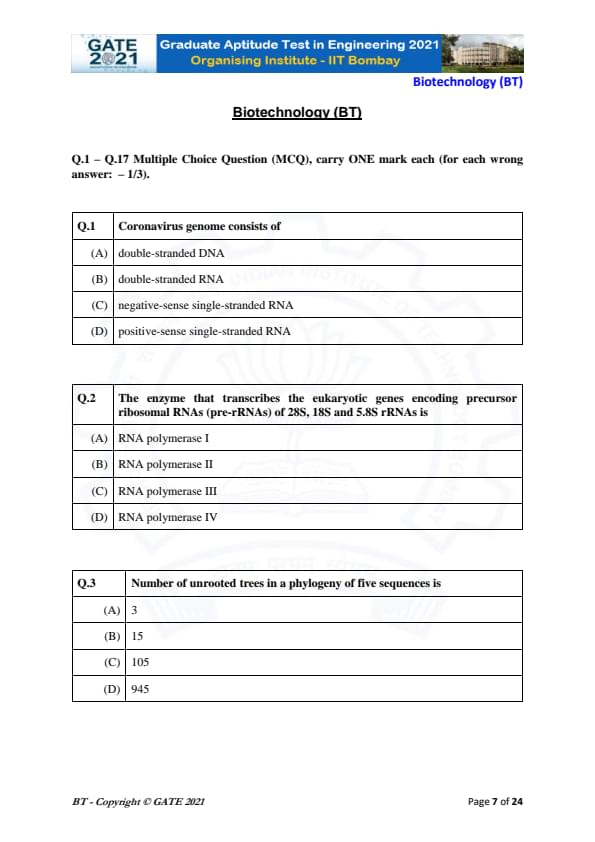 GATE 2021 Graduate Aptitude Test in Engineering 2021
Organising Institute - IIT Bombay

Biotechnology (BT)

Biotechnology (BT)

Q.1 – Q.17 Multiple Choice Question (MCQ), carry ONE mark each (for each wrong answer: – 1/3).

| Q.1 | Coronavirus genome consists of |
|---|---|
| (A) | double-stranded DNA |
| (B) | double-stranded RNA |
| (C) | negative-sense single-stranded RNA |
| (D) | positive-sense single-stranded RNA |

| Q.2 | The enzyme that transcribes the eukaryotic genes encoding precursor ribosomal RNAs (pre-rRNAs) of 28S, 18S and 5.8S rRNAs is |
|---|---|
| (A) | RNA polymerase I |
| (B) | RNA polymerase II |
| (C) | RNA polymerase III |
| (D) | RNA polymerase IV |

| Q.3 | Number of unrooted trees in a phylogeny of five sequences is |
|---|---|
| (A) | 3 |
| (B) | 15 |
| (C) | 105 |
| (D) | 945 |

BT - Copyright © GATE 2021

Page 7 of 24